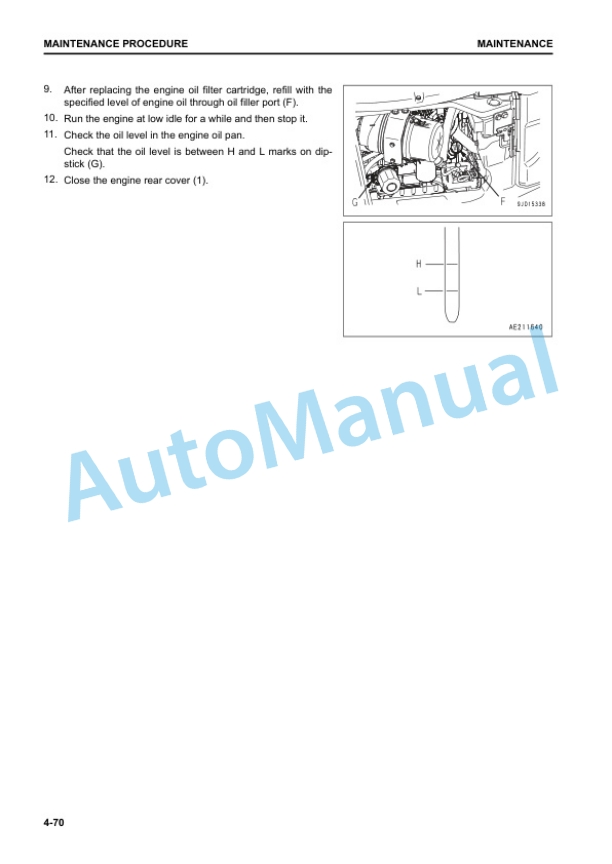 MAINTENANCE PROCEDURE

MAINTENANCE

9. After replacing the engine oil filter cartridge, refill with the specified level of engine oil through oil filler port (F).

10. Run the engine at low idle for a while and then stop it.

11. Check the oil level in the engine oil pan.

Check that the oil level is between H and L marks on dipstick (G).

12. Close the engine rear cover (1).

G

F

SJD15338

H

L

AE211640

AutoManual

4-70